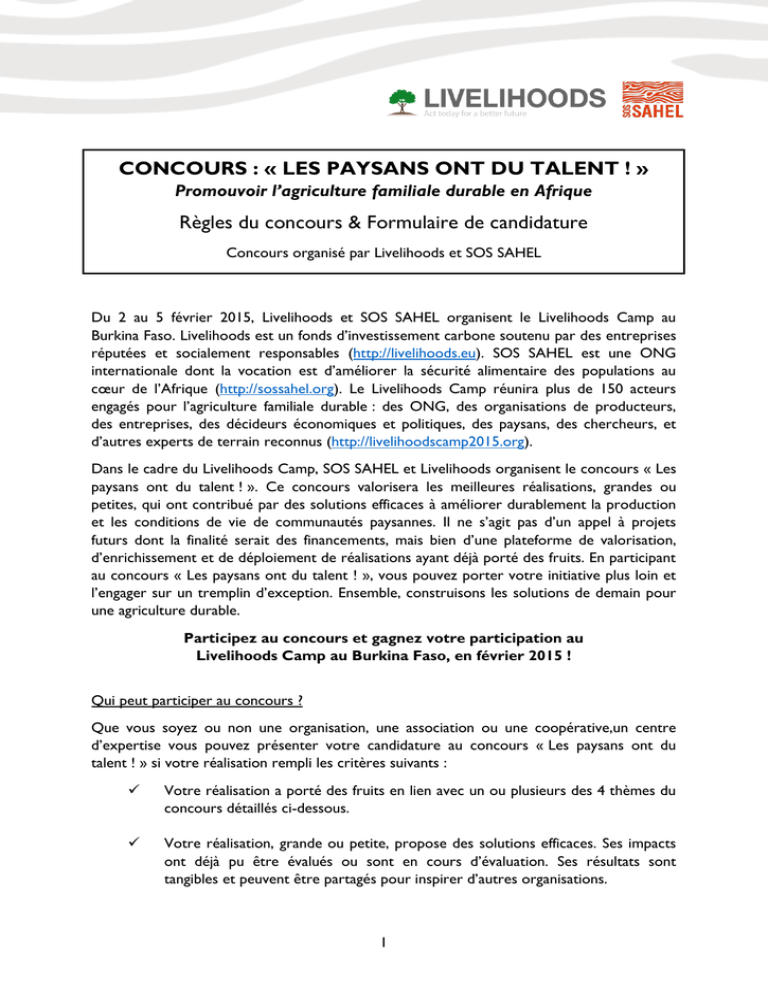 LIVELIHOODS
Act today for a better future

SOS SAHEL

CONCOURS : « LES PAYSANS ONT DU TALENT ! »
Promouvoir l'agriculture familiale durable en Afrique

Règles du concours & Formulaire de candidature

Concours organisé par Livelihoods et SOS SAHEL

Du 2 au 5 février 2015, Livelihoods et SOS SAHEL organisent le Livelihoods Camp au Burkina Faso. Livelihoods est un fonds d'investissement carbone soutenu par des entreprises réputées et socialement responsables (http://livelihoods.eu). SOS SAHEL est une ONG internationale dont la vocation est d'améliorer la sécurité alimentaire des populations au cœur de l'Afrique (http://sossahel.org). Le Livelihoods Camp réunira plus de 150 acteurs engagés pour l'agriculture familiale durable : des ONG, des organisations de producteurs, des entreprises, des décideurs économiques et politiques, des paysans, des chercheurs, et d'autres experts de terrain reconnus (http://livelihoodscamp2015.org).

Dans le cadre du Livelihoods Camp, SOS SAHEL et Livelihoods organisent le concours « Les paysans ont du talent ! ». Ce concours valorisera les meilleures réalisations, grandes ou petites, qui ont contribué par des solutions efficaces à améliorer durablement la production et les conditions de vie de communautés paysannes. Il ne s'agit pas d'un appel à projets futurs dont la finalité serait des financements, mais bien d'une plateforme de valorisation, d'enrichissement et de déploiement de réalisations ayant déjà porté des fruits. En participant au concours « Les paysans ont du talent ! », vous pouvez porter votre initiative plus loin et l'engager sur un tremplin d'exception. Ensemble, construisons les solutions de demain pour une agriculture durable.

Participez au concours et gagnez votre participation au Livelihoods Camp au Burkina Faso, en février 2015 !

Qui peut participer au concours ?

Que vous soyez ou non une organisation, une association ou une coopérative,un centre d'expertise vous pouvez présenter votre candidature au concours « Les paysans ont du talent ! » si votre réalisation rempli les critères suivants :

✓ Votre réalisation a porté des fruits en lien avec un ou plusieurs des 4 thèmes du concours détaillés ci-dessous.

✓ Votre réalisation, grande ou petite, propose des solutions efficaces. Ses impacts ont déjà pu être évalués ou sont en cours d'évaluation. Ses résultats sont tangibles et peuvent être partagés pour inspirer d'autres organisations.

1